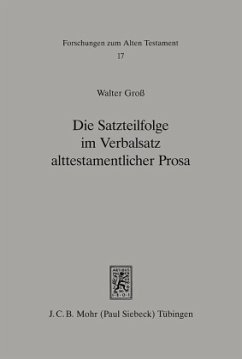 Forschungen zum Alten Testament
17

Walter Groß

Die Satzteilfolge im Verbalsatz alttestamentlicher Prosa

J. C. B. Mohr (Paul Siebeck) Tübingen